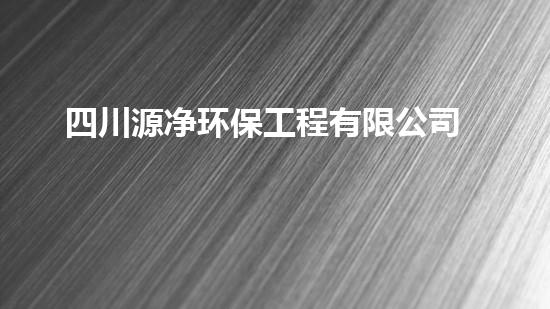 四川源净环保工程有限公司